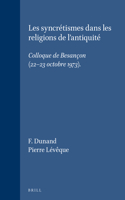 Les syncrétismes dans les religions de l'antiquité

Colloque de Besançon (22–23 octobre 1973).

F. Dunand
Pierre Lévêque

BRILL